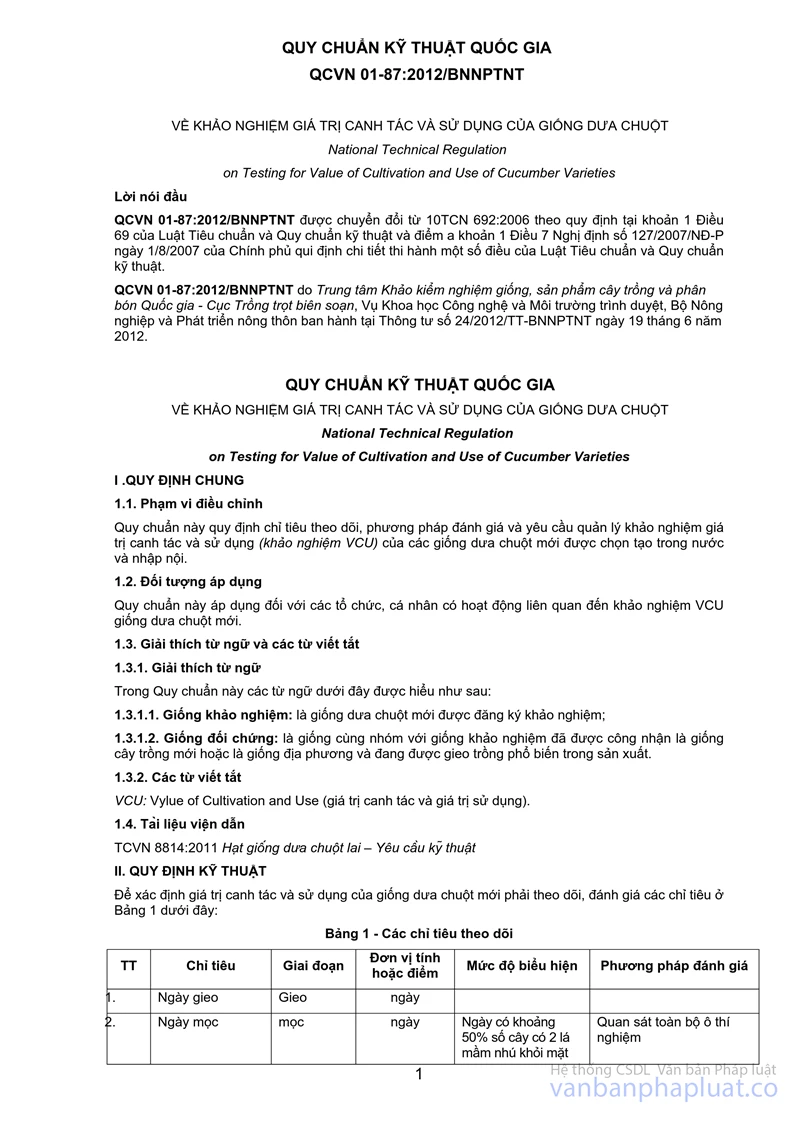 QUY CHUẨN KỸ THUẬT QUỐC GIA
QCVN 01-87:2012/BNNPTNT

VỀ KHẢO NGHIỆM GIÁ TRỊ CANH TÁC VÀ SỬ DỤNG CỦA GIỐNG DƯA CHUỘT

National Technical Regulation

on Testing for Value of Cultivation and Use of Cucumber Varieties

Lời nói đầu

QCVN 01-87:2012/BNNPTNT được chuyển đổi từ 10TCN 692:2006 theo quy định tại khoản 1 Điều 69 của Luật Tiêu chuẩn và Quy chuẩn kỹ thuật và điểm a khoản 1 Điều 7 Nghị định số 127/2007/NĐ-P ngày 1/8/2007 của Chính phủ qui định chi tiết thi hành một số điều của Luật Tiêu chuẩn và Quy chuẩn kỹ thuật.

QCVN 01-87:2012/BNNPTNT do Trung tâm Khảo kiểm nghiệm giống, sản phẩm cây trồng và phân bón Quốc gia - Cục Trồng trọt biên soạn, Vụ Khoa học Công nghệ và Môi trường trình duyệt, Bộ Nông nghiệp và Phát triển nông thôn ban hành tại Thông tư số 24/2012/TT-BNNPTNT ngày 19 tháng 6 năm 2012.

QUY CHUẨN KỸ THUẬT QUỐC GIA

VỀ KHẢO NGHIỆM GIÁ TRỊ CANH TÁC VÀ SỬ DỤNG CỦA GIỐNG DƯA CHUỘT

National Technical Regulation

on Testing for Value of Cultivation and Use of Cucumber Varieties

I .QUY ĐỊNH CHUNG

1.1. Phạm vi điều chỉnh

Quy chuẩn này quy định chỉ tiêu theo dõi, phương pháp đánh giá và yêu cầu quản lý khảo nghiệm giá trị canh tác và sử dụng (khảo nghiệm VCU) của các giống dưa chuột mới được chọn tạo trong nước và nhập nội.

1.2. Đối tượng áp dụng

Quy chuẩn này áp dụng đối với các tổ chức, cá nhân có hoạt động liên quan đến khảo nghiệm VCU giống dưa chuột mới.

1.3. Giải thích từ ngữ và các từ viết tắt

1.3.1. Giải thích từ ngữ

Trong Quy chuẩn này các từ ngữ dưới đây được hiểu như sau:

1.3.1.1. Giống khảo nghiệm: là giống dưa chuột mới được đăng ký khảo nghiệm;

1.3.1.2. Giống đối chứng: là giống cùng nhóm với giống khảo nghiệm đã được công nhận là giống cây trồng mới hoặc là giống địa phương và đang được gieo trồng phổ biến trong sản xuất.

1.3.2. Các từ viết tắt

VCU: Vylue of Cultivation and Use (giá trị canh tác và giá trị sử dụng).

1.4. Tài liệu viện dẫn

TCVN 8814:2011 Hạt giống dưa chuột lai – Yêu cầu kỹ thuật

II. QUY ĐỊNH KỸ THUẬT

Để xác định giá trị canh tác và sử dụng của giống dưa chuột mới phải theo dõi, đánh giá các chỉ tiêu ở Bảng 1 dưới đây:

Bảng 1 - Các chỉ tiêu theo dõi

| TT | Chỉ tiêu | Giai đoạn | Đơn vị tính hoặc điểm | Mức độ biểu hiện | Phương pháp đánh giá |
|---|---|---|---|---|---|
| 1. | Ngày gieo | Gieo | ngày | | |
| 2. | Ngày mọc | mọc | ngày | Ngày có khoảng 50% số cây có 2 lá mầm nhú khỏi mặt | Quan sát toàn bộ ô thí nghiệm |

1

Hệ thống CSDL Văn bản Pháp luật
vanbanphapluat.co